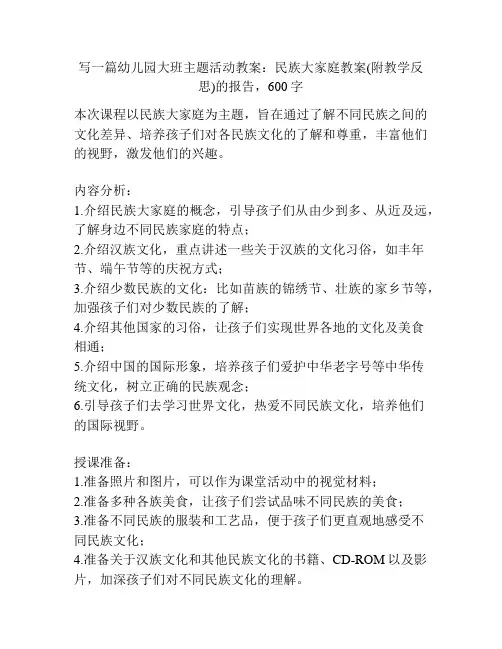 写一篇幼儿园大班主题活动教案：民族大家庭教案(附教学反思)的报告，600字

本次课程以民族大家庭为主题，旨在通过了解不同民族之间的文化差异、培养孩子们对各民族文化的了解和尊重，丰富他们的视野，激发他们的兴趣。

内容分析：
1.介绍民族大家庭的概念，引导孩子们从由少到多、从近及远，了解身边不同民族家庭的特点；
2.介绍汉族文化，重点讲述一些关于汉族的文化习俗，如丰年节、端午节等的庆祝方式；
3.介绍少数民族的文化：比如苗族的锦绣节、壮族的家乡节等，加强孩子们对少数民族的了解；
4.介绍其他国家的习俗，让孩子们实现世界各地的文化及美食相通；
5.介绍中国的国际形象，培养孩子们爱护中华老字号等中华传统文化，树立正确的民族观念；
6.引导孩子们去学习世界文化，热爱不同民族文化，培养他们的国际视野。

授课准备：
1.准备照片和图片，可以作为课堂活动中的视觉材料；
2.准备多种各族美食，让孩子们尝试品味不同民族的美食；
3.准备不同民族的服装和工艺品，便于孩子们更直观地感受不同民族文化；
4.准备关于汉族文化和其他民族文化的书籍、CD-ROM以及影片，加深孩子们对不同民族文化的理解。